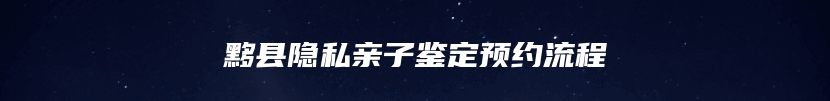 黟县隐私亲子鉴定预约流程